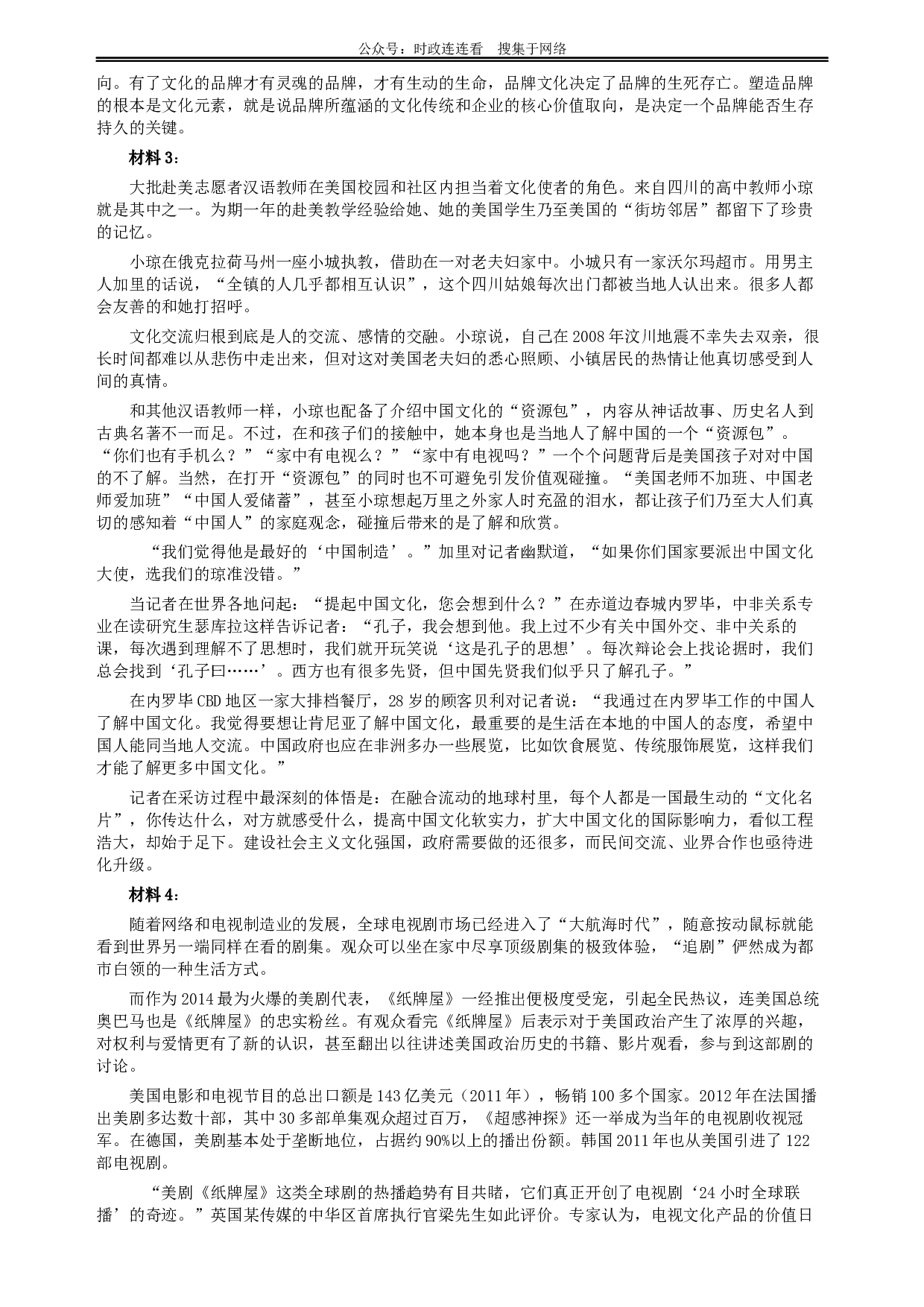 公众号：时政连连看　搜集于网络

向。有了文化的品牌才有灵魂的品牌，才有生动的生命，品牌文化决定了品牌的生死存亡。塑造品牌的根本是文化元素，就是说品牌所蕴涵的文化传统和企业的核心价值取向，是决定一个品牌能否生存持久的关键。

材料 3：

大批赴美志愿者汉语教师在美国校园和社区内担当着文化使者的角色。来自四川的高中教师小琼就是其中之一。为期一年的赴美教学经验给她、她的美国学生乃至美国的“街坊邻居”都留下了珍贵的记忆。

小琼在俄克拉荷马州一座小城执教，借助在一对老夫妇家中。小城只有一家沃尔玛超市。用男主人加里的话说，“全镇的人几乎都相互认识”，这个四川姑娘每次出门都被当地人认出来。很多人都会友善的和她打招呼。

文化交流归根到底是人的交流、感情的交融。小琼说，自己在 2008 年汶川地震不幸失去双亲，很长时间都难以从悲伤中走出来，但对这对美国老夫妇的悉心照顾、小镇居民的热情让他真切感受到人间的真情。

和其他汉语教师一样，小琼也配备了介绍中国文化的“资源包”，内容从神话故事、历史名人到古典名著不一而足。不过，在和孩子们的接触中，她本身也是当地人了解中国的一个“资源包”。“你们也有手机么？”“家中有电视么？”“家中有电视吗？”一个个问题背后是美国孩子对对中国的不了解。当然，在打开“资源包”的同时也不可避免引发价值观碰撞。“美国老师不加班、中国老师爱加班”“中国人爱储蓄”，甚至小琼想起万里之外家人时充盈的泪水，都让孩子们乃至大人们真切的感知着“中国人”的家庭观念，碰撞后带来的是了解和欣赏。

“我们觉得他是最好的‘中国制造’。”加里对记者幽默道，“如果你们国家要派出中国文化大使，选我们的琼准没错。”

当记者在世界各地问起：“提起中国文化，您会想到什么？”在赤道边春城内罗毕，中非关系专业在读研究生瑟库拉这样告诉记者：“孔子，我会想到他。我上过不少有关中国外交、非中关系的课，每次遇到理解不了思想时，我们就开玩笑说‘这是孔子的思想’。每次辩论会上找论据时，我们总会找到‘孔子曰……’。西方也有很多先贤，但中国先贤我们似乎只了解孔子。”

在内罗毕 CBD 地区一家大排档餐厅，28 岁的顾客贝利对记者说：“我通过在内罗毕工作的中国人了解中国文化。我觉得要想让肯尼亚了解中国文化，最重要的是生活在本地的中国人的态度，希望中国人能同当地人交流。中国政府也应在非洲多办一些展览，比如饮食展览、传统服饰展览，这样我们才能了解更多中国文化。”

记者在采访过程中最深刻的体悟是：在融合流动的地球村里，每个人都是一国最生动的“文化名片”，你传达什么，对方就感受什么，提高中国文化软实力，扩大中国文化的国际影响力，看似工程浩大，却始于足下。建设社会主义文化强国，政府需要做的还很多，而民间交流、业界合作也亟待进化升级。

材料 4：

随着网络和电视制造业的发展，全球电视剧市场已经进入了“大航海时代”，随意按动鼠标就能看到世界另一端同样在看的剧集。观众可以坐在家中尽享顶级剧集的极致体验，“追剧”俨然成为都市白领的一种生活方式。

而作为 2014 最为火爆的美剧代表，《纸牌屋》一经推出便极度受宠，引起全民热议，连美国总统奥巴马也是《纸牌屋》的忠实粉丝。有观众看完《纸牌屋》后表示对于美国政治产生了浓厚的兴趣，对权利与爱情更有了新的认识，甚至翻出以往讲述美国政治历史的书籍、影片观看，参与到这部剧的讨论。

美国电影和电视节目的总出口额是 143 亿美元（2011 年），畅销 100 多个国家。2012 年在法国播出美剧多达数十部，其中 30 多部单集观众超过百万，《超感神探》还一举成为当年的电视剧收视冠军。在德国，美剧基本处于垄断地位，占据约 90%以上的播出份额。韩国 2011 年也从美国引进了 122 部电视剧。

“美剧《纸牌屋》这类全球剧的热播趋势有目共睹，它们真正开创了电视剧‘24 小时全球联播’的奇迹。”英国某传媒的中华区首席执行官梁先生如此评价。专家认为，电视文化产品的价值日